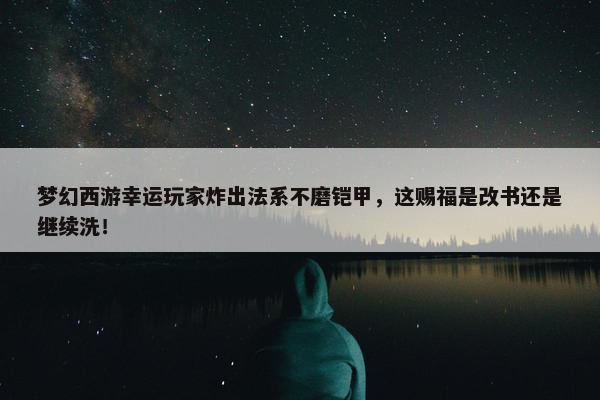 梦幻西游幸运玩家炸出法系不磨铠甲，这赐福是改书还是继续洗！